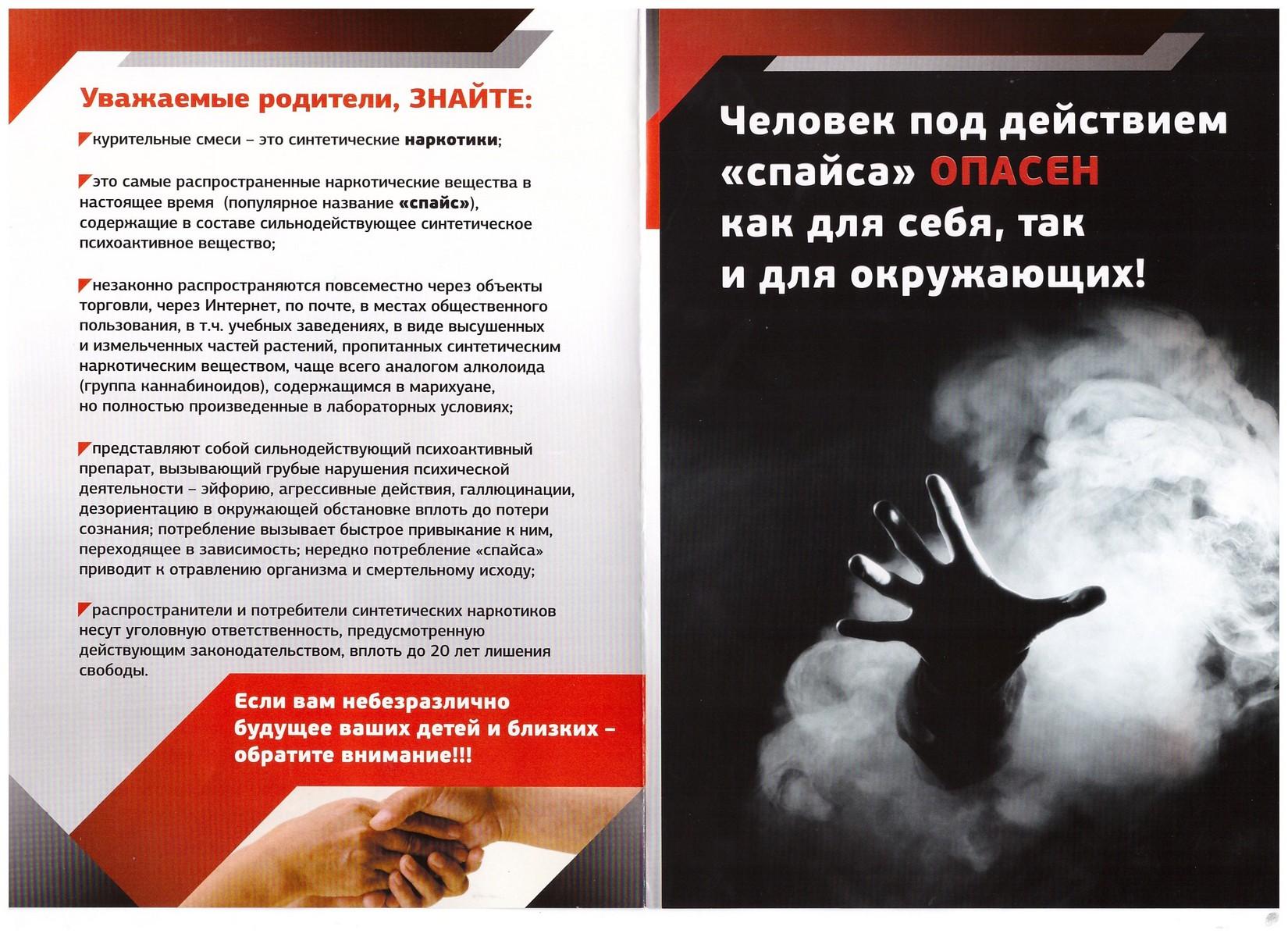 Уважаемые родители, ЗНАЙТЕ:

курительные смеси – это синтетические наркотики;

это самые распространенные наркотические вещества в настоящее время (популярное название «спайс»), содержащие в составе сильнодействующее синтетическое психоактивное вещество;

незаконно распространяются повсеместно через объекты торговли, через Интернет, по почте, в местах общественного пользования, в т.ч. учебных заведениях, в виде высушенных и измельченных частей растений, пропитанных синтетическим наркотическим веществом, чаще всего аналогом алколоида (группа каннабиноидов), содержащимся в марихуане, но полностью произведенные в лабораторных условиях;

представляют собой сильнодействующий психоактивный препарат, вызывающий грубые нарушения психической деятельности – эйфорию, агрессивные действия, галлюцинации, дезориентацию в окружающей обстановке вплоть до потери сознания; потребление вызывает быстрое привыкание к ним, переходящее в зависимость; нередко потребление «спайса» приводит к отравлению организма и смертельному исходу;

распространители и потребители синтетических наркотиков несут уголовную ответственность, предусмотренную действующим законодательством, вплоть до 20 лет лишения свободы.

Если вам небезразлично будущее ваших детей и близких – обратите внимание!!!

Человек под действием «спайса» ОПАСЕН как для себя, так и для окружающих!